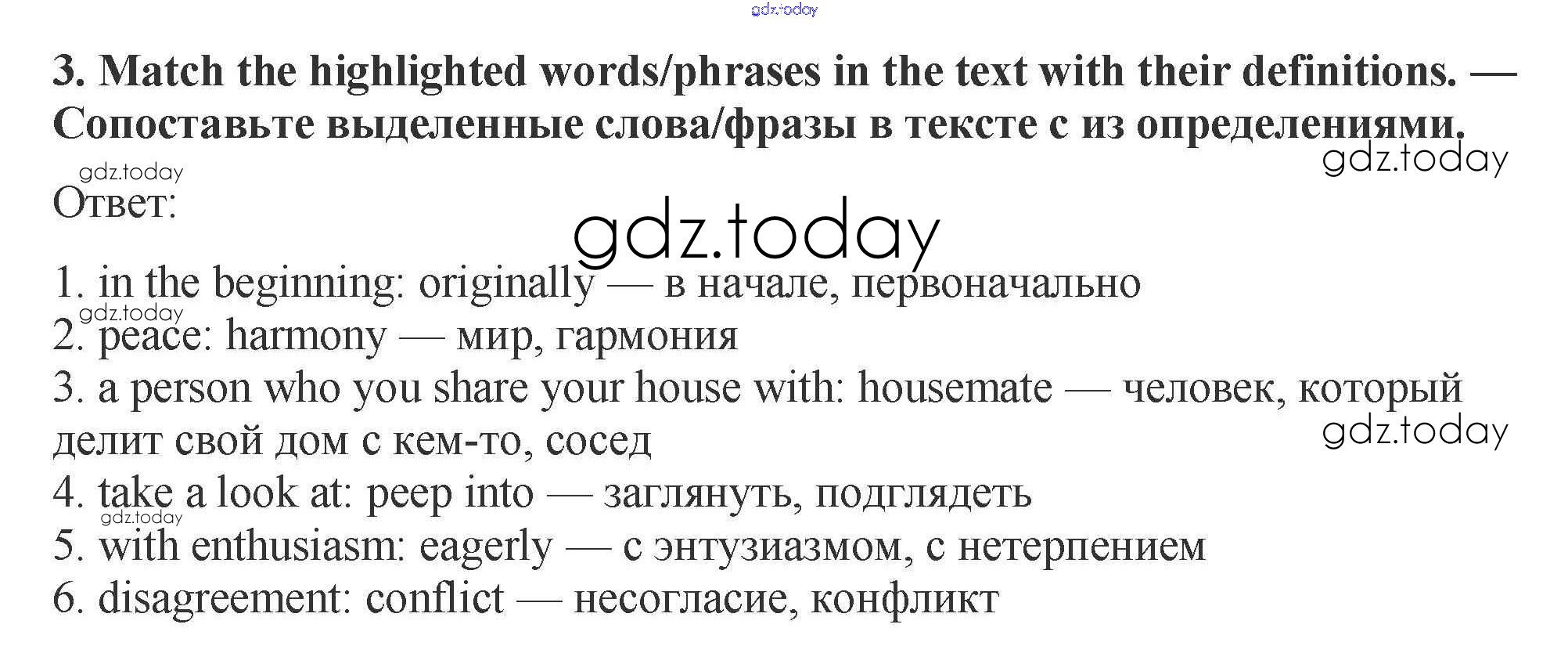 3. Match the highlighted words/phrases in the text with their definitions. — Сопоставьте выделенные слова/фразы в тексте с из определениями.

Ответ:

1. in the beginning: originally — в начале, первоначально
2. peace: harmony — мир, гармония
3. a person who you share your house with: housemate — человек, который делит свой дом с кем-то, сосед
4. take a look at: peep into — заглянуть, подглядеть
5. with enthusiasm: eagerly — с энтузиазмом, с нетерпением
6. disagreement: conflict — несогласие, конфликт

gdz.today